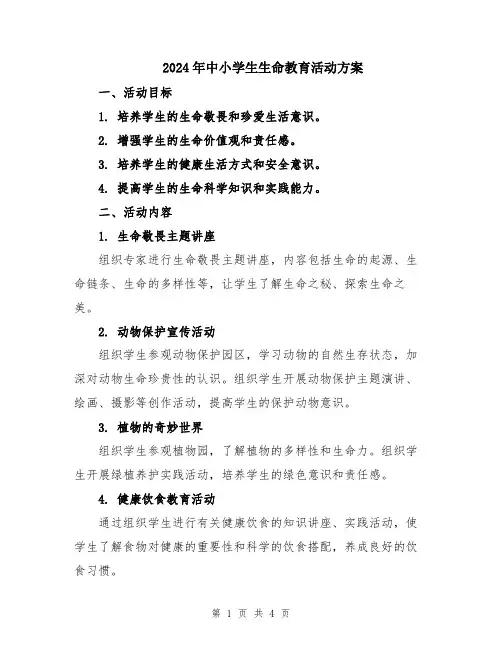 2024年中小学生生命教育活动方案

一、活动目标

1. 培养学生的生命敬畏和珍爱生活意识。

2. 增强学生的生命价值观和责任感。

3. 培养学生的健康生活方式和安全意识。

4. 提高学生的生命科学知识和实践能力。

二、活动内容

1. 生命敬畏主题讲座

组织专家进行生命敬畏主题讲座，内容包括生命的起源、生命链条、生命的多样性等，让学生了解生命之秘、探索生命之美。

2. 动物保护宣传活动

组织学生参观动物保护园区，学习动物的自然生存状态，加深对动物生命珍贵性的认识。组织学生开展动物保护主题演讲、绘画、摄影等创作活动，提高学生的保护动物意识。

3. 植物的奇妙世界

组织学生参观植物园，了解植物的多样性和生命力。组织学生开展绿植养护实践活动，培养学生的绿色意识和责任感。

4. 健康饮食教育活动

通过组织学生进行有关健康饮食的知识讲座、实践活动，使学生了解食物对健康的重要性和科学的饮食搭配，养成良好的饮食习惯。

第 1 页 共 4 页